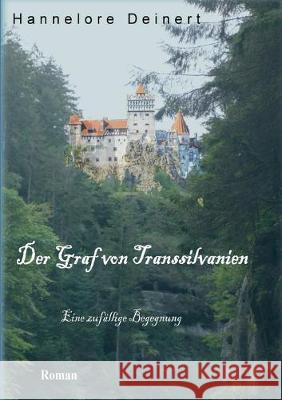 Hannelore Deinert

Der Graf von Transsilvanien

Eine zufällige Begegnung

Roman

Kraina Książek